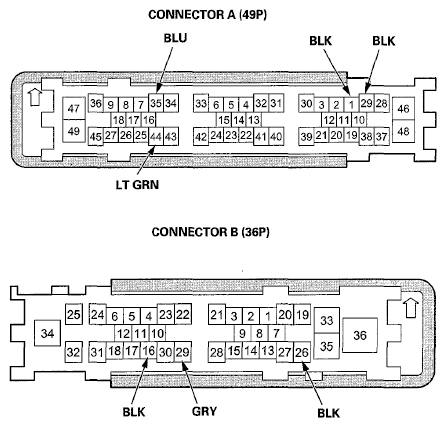 CONNECTOR A (49P)

BLU

BLK

BLK

47
49
36 9 8 7 35 34
18 17 16
45 27 26 25 44 43
33 6 5 4 32 31
15 14 13
42 24 23 22 41 40
30 3 2 1 29 28
12 11 10
39 21 20 19 38 37
46
48

LT GRN

CONNECTOR B (36P)

34
25
32
24 6 5 4 23 22
12 11 10
31 18 17 16 30 29
21 3 2 1 20 19
9 8 7
28 15 14 13 27 26
33
35
36

BLK

GRY

BLK